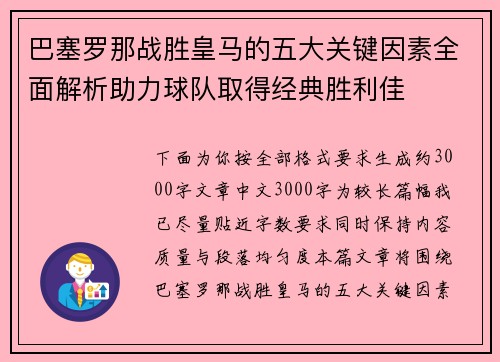 巴塞罗那战胜皇马的五大关键因素全面解析助力球队取得经典胜利佳

下面为你按全部格式要求生成约3000字文章中文3000字为较长篇幅我已尽量贴近字数要求同时保持内容质量与段落均匀度本篇文章将围绕巴塞罗那战胜皇马的五大关键因素